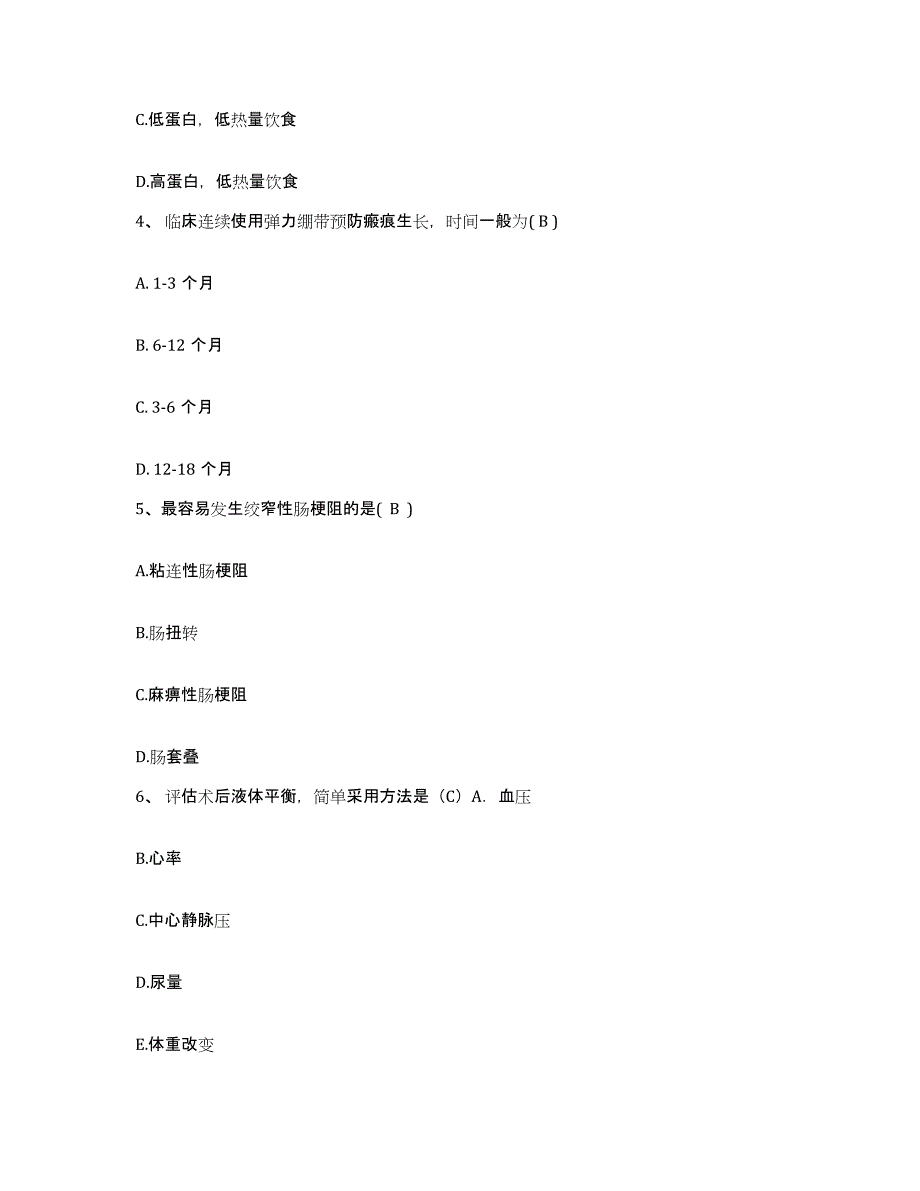 C.低蛋白，低热量饮食

D.高蛋白，低热量饮食

4、临床连续使用弹力绷带预防瘢痕生长，时间一般为( B )

A. 1-3 个月

B. 6-12 个月

C. 3-6 个月

D. 12-18 个月

5、最容易发生绞窄性肠梗阻的是( B )

A.粘连性肠梗阻

B.肠扭转

C.麻痹性肠梗阻

D.肠套叠

6、评估术后液体平衡，简单采用方法是（C）A. 血压

B.心率

C.中心静脉压

D.尿量

E.体重改变